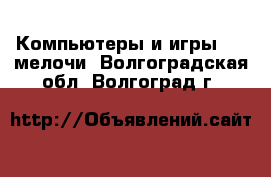 Компьютеры и игры мелочи  Волгоградская обл  Волгоград г

http://Объявлений.сайт